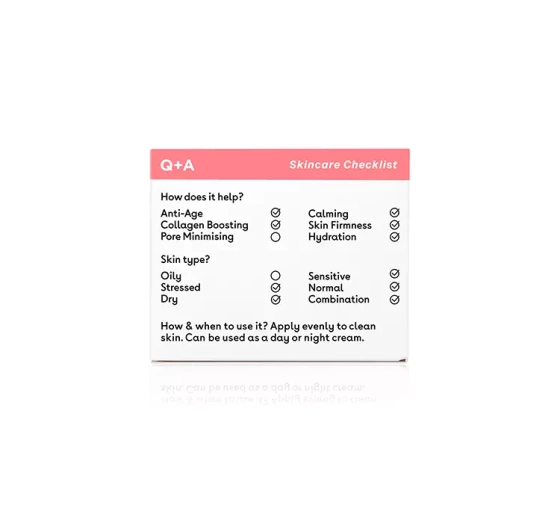 Q+A

Skincare Checklist

How does it help?

Anti-Age ☑
Collagen Boosting ☑
Pore Minimising ☐

Calming ☑
Skin Firmness ☑
Hydration ☑

Skin type?

Oily ☐
Stressed ☑
Dry ☑

Sensitive ☑
Normal ☑
Combination ☑

How & when to use it? Apply evenly to clean skin. Can be used as a day or night cream.